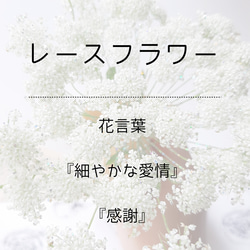 レースフラワー

花言葉

『細やかな愛情』

『感謝』